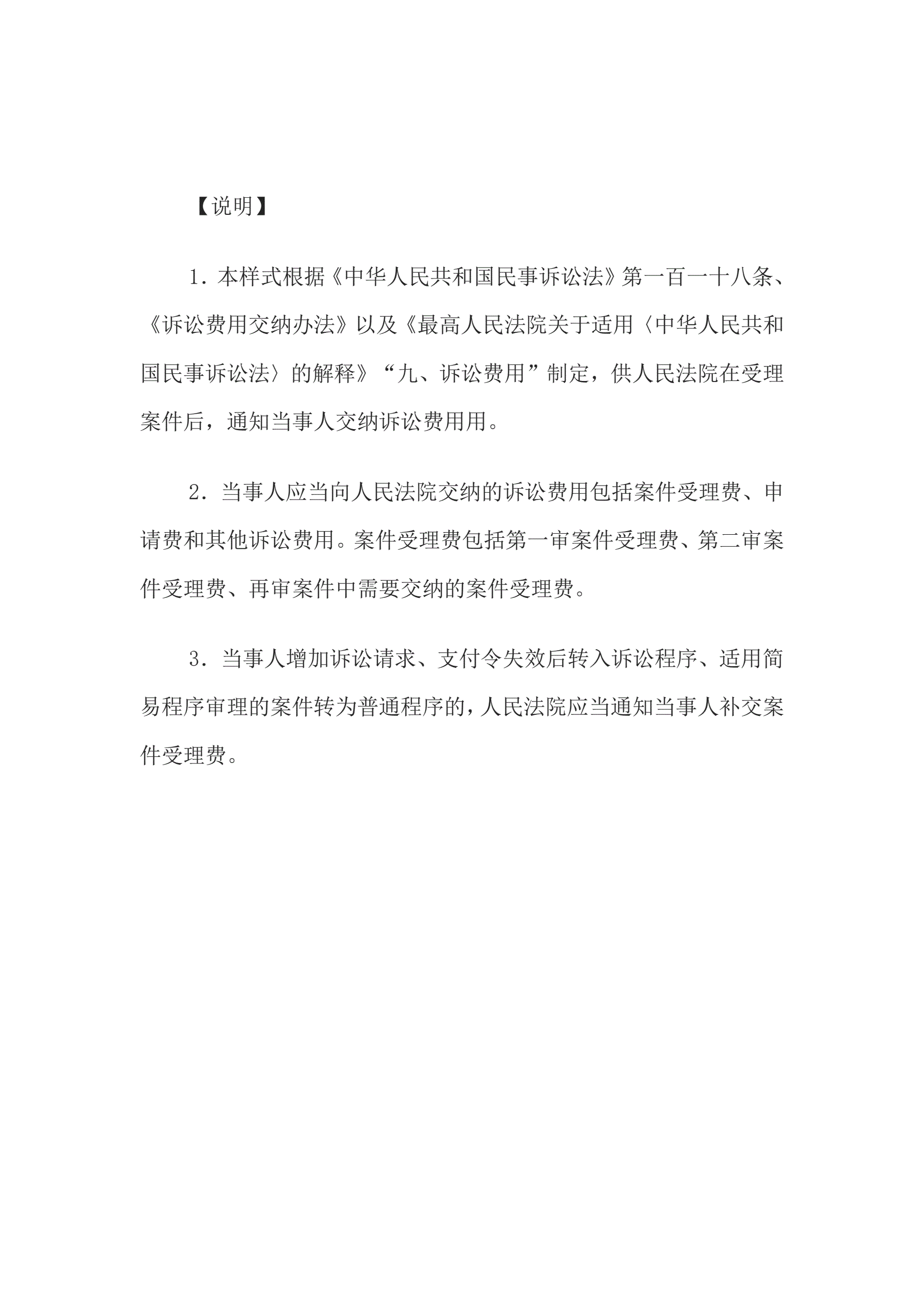 【说明】

1．本样式根据《中华人民共和国民事诉讼法》第一百一十八条、《诉讼费用交纳办法》以及《最高人民法院关于适用〈中华人民共和国民事诉讼法〉的解释》“九、诉讼费用”制定，供人民法院在受理案件后，通知当事人交纳诉讼费用用。

2．当事人应当向人民法院交纳的诉讼费用包括案件受理费、申请费和其他诉讼费用。案件受理费包括第一审案件受理费、第二审案件受理费、再审案件中需要交纳的案件受理费。

3．当事人增加诉讼请求、支付令失效后转入诉讼程序、适用简易程序审理的案件转为普通程序的，人民法院应当通知当事人补交案件受理费。